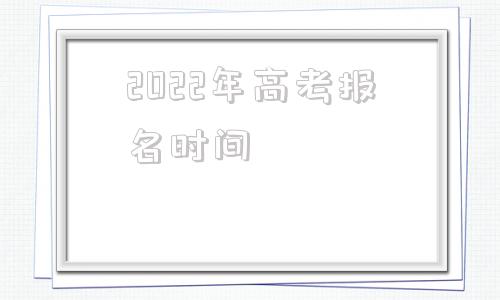 2022年高考报名时间